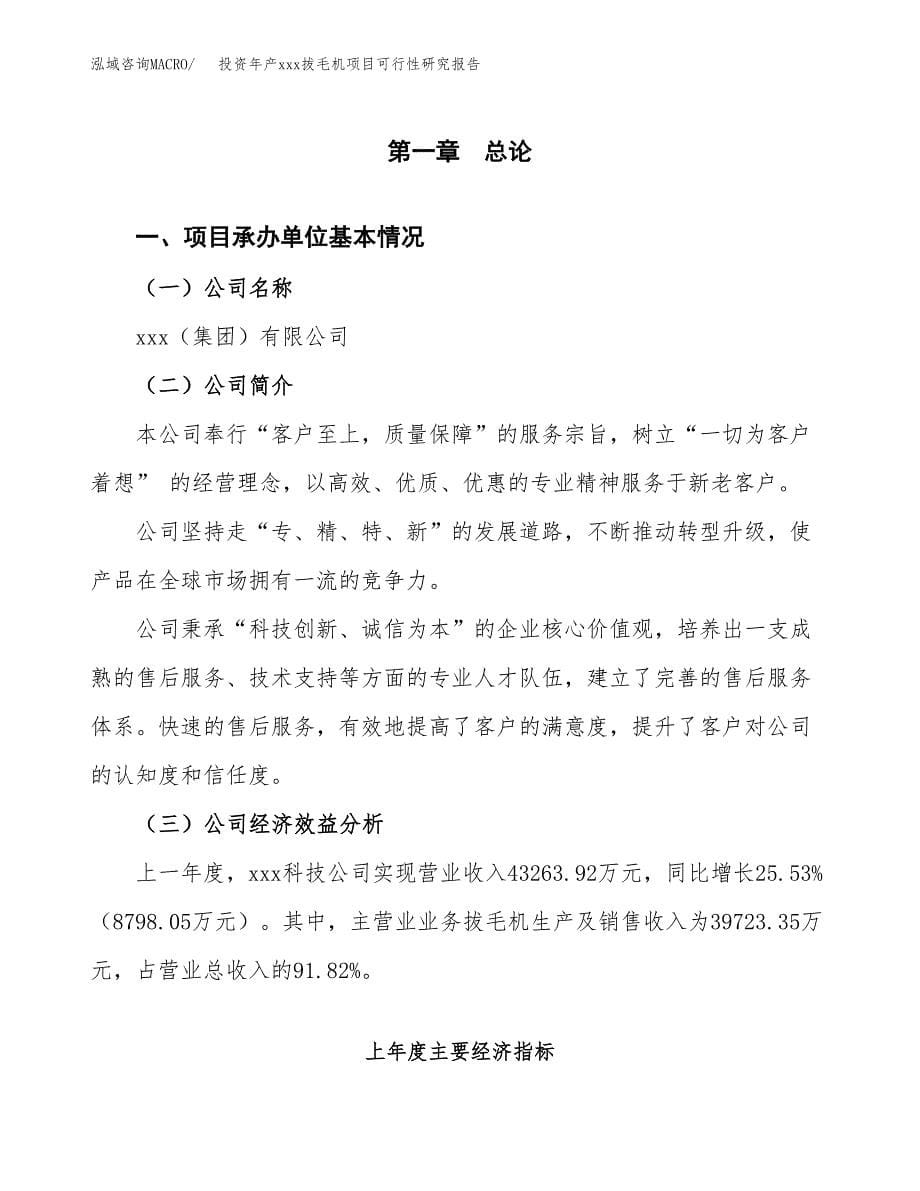 泓域咨询MACRO/　投资年产xxx拔毛机项目可行性研究报告

第一章　总论

一、项目承办单位基本情况

（一）公司名称

xxx（集团）有限公司

（二）公司简介

本公司奉行“客户至上，质量保障”的服务宗旨，树立“一切为客户着想” 的经营理念，以高效、优质、优惠的专业精神服务于新老客户。

公司坚持走“专、精、特、新”的发展道路，不断推动转型升级，使产品在全球市场拥有一流的竞争力。

公司秉承“科技创新、诚信为本”的企业核心价值观，培养出一支成熟的售后服务、技术支持等方面的专业人才队伍，建立了完善的售后服务体系。快速的售后服务，有效地提高了客户的满意度，提升了客户对公司的认知度和信任度。

（三）公司经济效益分析

上一年度，xxx科技公司实现营业收入43263.92万元，同比增长25.53%（8798.05万元）。其中，主营业业务拔毛机生产及销售收入为39723.35万元，占营业总收入的91.82%。

上年度主要经济指标